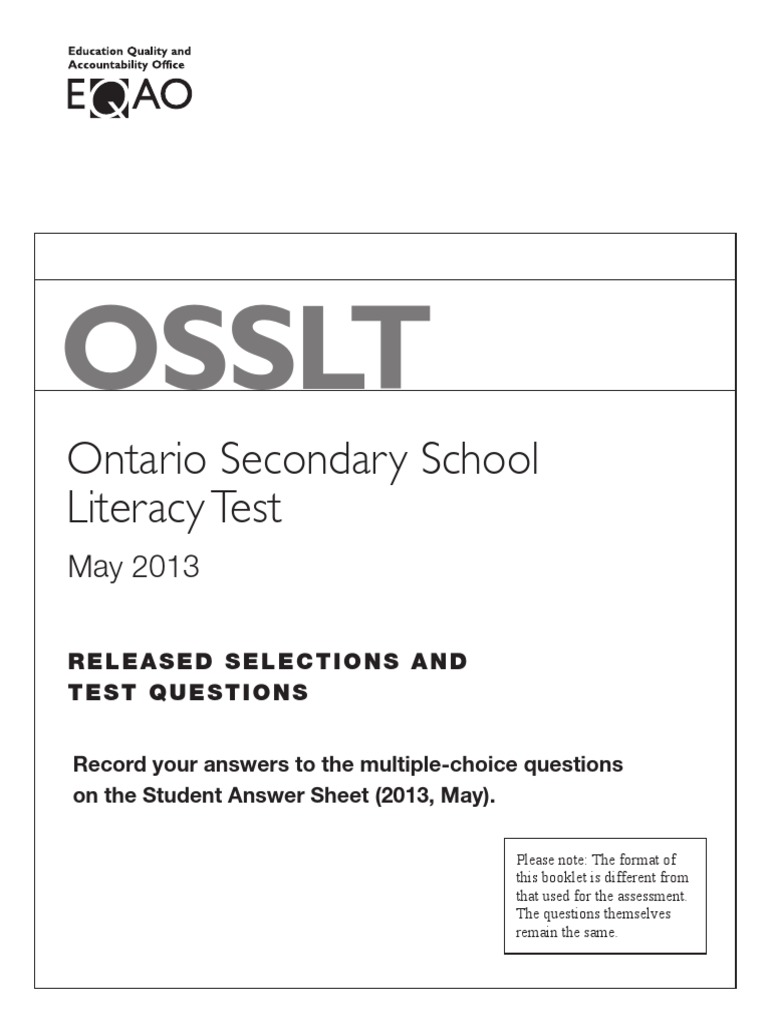 Education Quality and Accountability Office
EQAO

OSSLT

Ontario Secondary School Literacy Test

May 2013

RELEASED SELECTIONS AND TEST QUESTIONS

Record your answers to the multiple-choice questions on the Student Answer Sheet (2013, May).

Please note: The format of this booklet is different from that used for the assessment. The questions themselves remain the same.